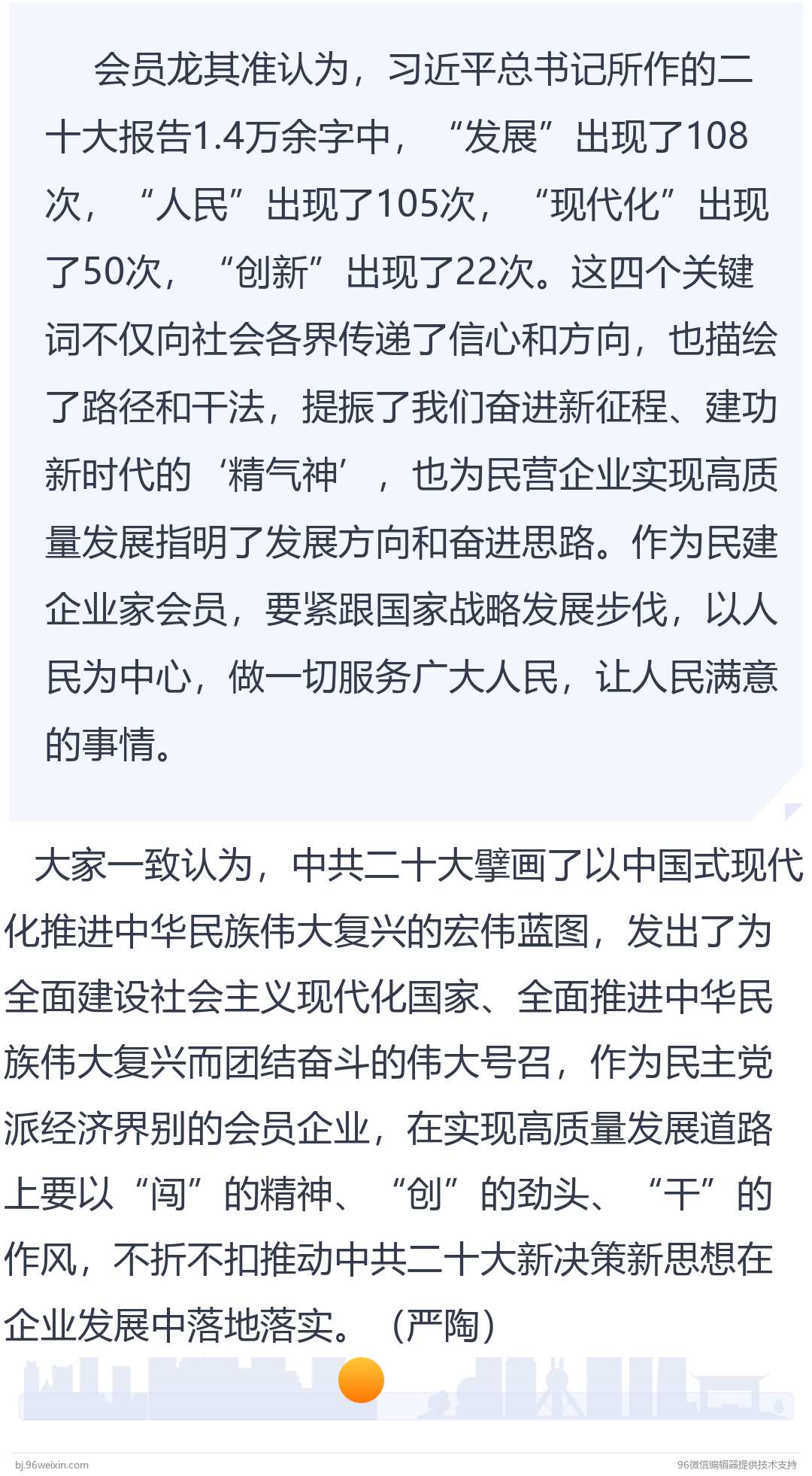 会员龙其准认为，习近平总书记所作的二十大报告1.4万余字中，“发展”出现了108次，“人民”出现了105次，“现代化”出现了50次，“创新”出现了22次。这四个关键词不仅向社会各界传递了信心和方向，也描绘了路径和干法，提振了我们奋进新征程、建功新时代的‘精气神’，也为民营企业实现高质量发展指明了发展方向和奋进思路。作为民建企业家会员，要紧跟国家战略发展步伐，以人民为中心，做一切服务广大人民，让人民满意的事情。

大家一致认为，中共二十大擘画了以中国式现代化推进中华民族伟大复兴的宏伟蓝图，发出了为全面建设社会主义现代化国家、全面推进中华民族伟大复兴而团结奋斗的伟大号召，作为民主党派经济界别的会员企业，在实现高质量发展道路上要以“闯”的精神、“创”的劲头、“干”的作风，不折不扣推动中共二十大新决策新思想在企业发展中落地落实。（严陶）

bj.96weixin.com

96微信编辑器提供技术支持